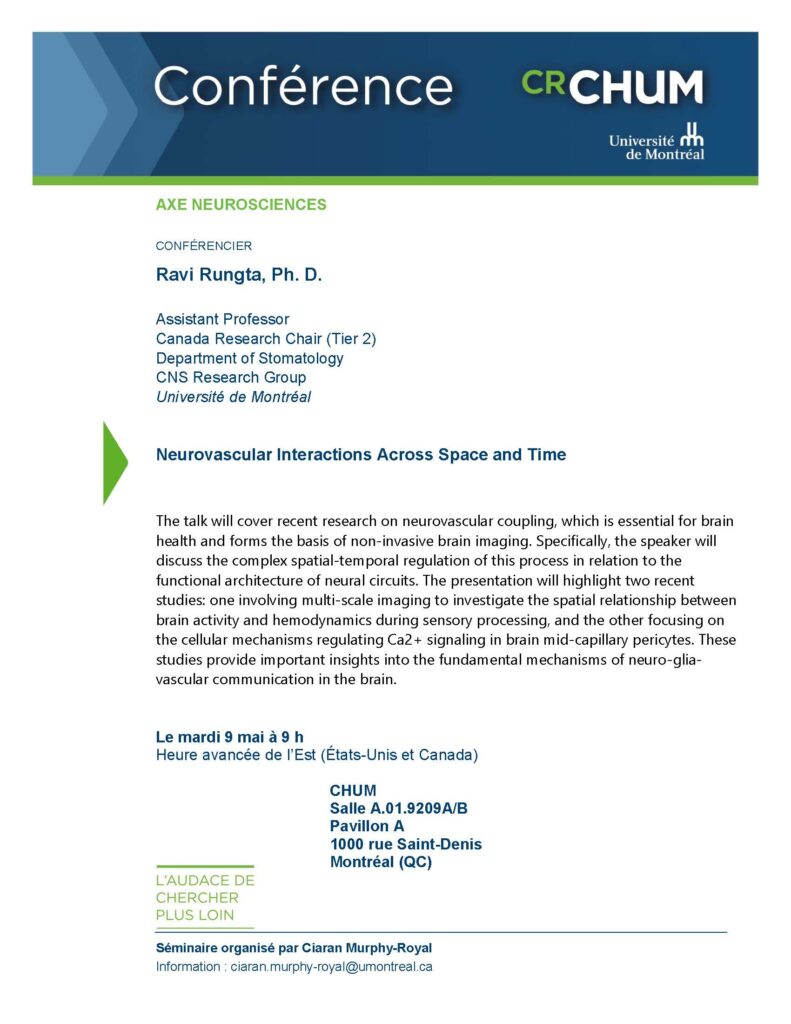 Conférence

CRCHUM

Université de Montréal

AXE NEUROSCIENCES

CONFÉRENCIER

Ravi Rungta, Ph. D.

Assistant Professor
Canada Research Chair (Tier 2)
Department of Stomatology
CNS Research Group
Université de Montréal

Neurovascular Interactions Across Space and Time

The talk will cover recent research on neurovascular coupling, which is essential for brain health and forms the basis of non-invasive brain imaging. Specifically, the speaker will discuss the complex spatial-temporal regulation of this process in relation to the functional architecture of neural circuits. The presentation will highlight two recent studies: one involving multi-scale imaging to investigate the spatial relationship between brain activity and hemodynamics during sensory processing, and the other focusing on the cellular mechanisms regulating Ca2+ signaling in brain mid-capillary pericytes. These studies provide important insights into the fundamental mechanisms of neuro-glia-vascular communication in the brain.

Le mardi 9 mai à 9 h
Heure avancée de l'Est (États-Unis et Canada)

CHUM
Salle A.01.9209A/B
Pavillon A
1000 rue Saint-Denis
Montréal (QC)

L'AUDACE DE CHERCHER PLUS LOIN

Séminaire organisé par Ciaran Murphy-Royal
Information : ciaran.murphy-royal@umontreal.ca